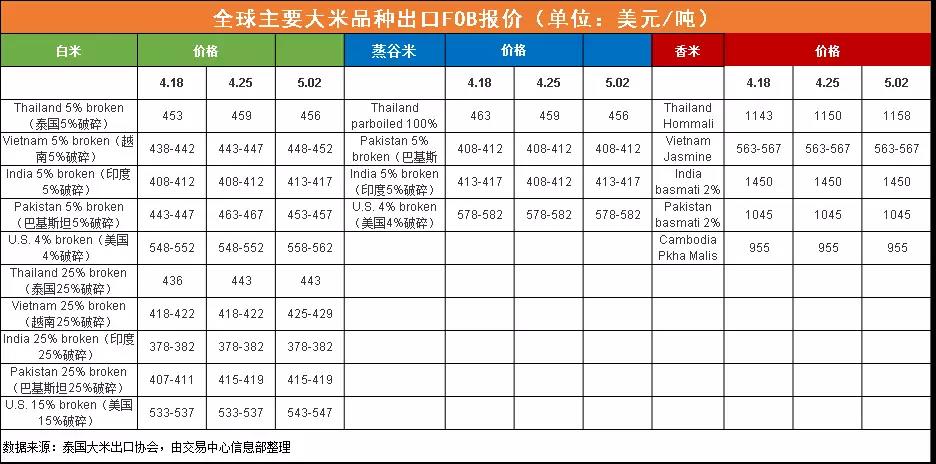 全球主要大米品种出口FOB报价（单位：美元/吨）

| 白米 | 价格 | | | 蒸谷米 | 价格 | | | 香米 | 价格 | | |
|---|---|---|---|---|---|---|---|---|---|---|---|
| | 4.18 | 4.25 | 5.02 | | 4.18 | 4.25 | 5.02 | | 4.18 | 4.25 | 5.02 |
| Thailand 5% broken（泰国5%破碎） | 453 | 459 | 456 | Thailand parboiled 100% | 463 | 459 | 456 | Thailand Hommali | 1143 | 1150 | 1158 |
| Vietnam 5% broken（越南5%破碎） | 438-442 | 443-447 | 448-452 | Pakistan 5% broken（巴基斯 | 408-412 | 408-412 | 408-412 | Vietnam Jasmine | 563-567 | 563-567 | 563-567 |
| India 5% broken（印度5%破碎） | 408-412 | 408-412 | 413-417 | India 5% broken（印度5%破碎） | 413-417 | 413-417 | 413-417 | India basmati 2% | 1450 | 1450 | 1450 |
| Pakistan 5% broken（巴基斯坦5%破碎） | 443-447 | 463-467 | 453-457 | U.S. 4% broken（美国4%破碎） | 578-582 | 578-582 | 578-582 | Pakistan basmati 2% | 1045 | 1045 | 1045 |
| U.S. 4% broken（美国4%破碎） | 548-552 | 548-552 | 558-562 | | | | | Cambodia Pkha Malis | 955 | 955 | 955 |
| Thailand 25% broken（泰国25%破碎） | 436 | 443 | 443 | | | | | | | | |
| Vietnam 25% broken（越南25%破碎） | 418-422 | 418-422 | 425-429 | | | | | | | | |
| India 25% broken（印度25%破碎） | 378-382 | 378-382 | 378-382 | | | | | | | | |
| Pakistan 25% broken（巴基斯坦25%破碎） | 407-411 | 415-419 | 415-419 | | | | | | | | |
| U.S. 15% broken（美国15%破碎） | 533-537 | 533-537 | 543-547 | | | | | | | | |

数据来源：泰国大米出口协会，由交易中心信息部整理